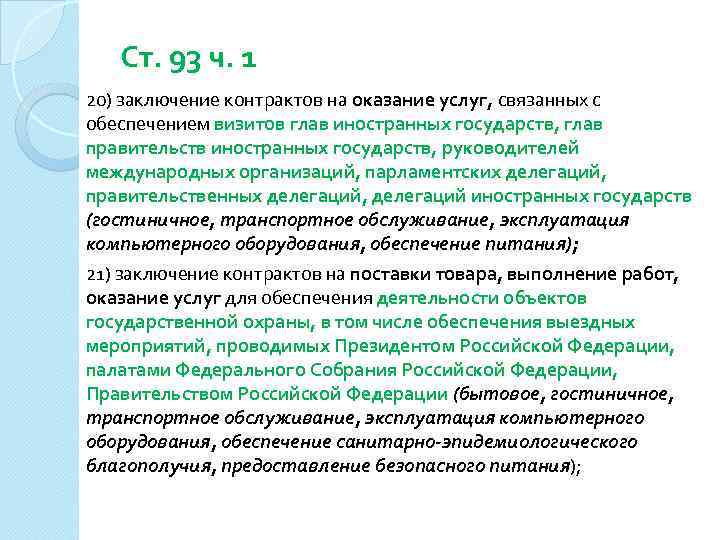 Ст. 93 ч. 1

20) заключение контрактов на оказание услуг, связанных с обеспечением визитов глав иностранных государств, глав правительств иностранных государств, руководителей международных организаций, парламентских делегаций, правительственных делегаций, делегаций иностранных государств (гостиничное, транспортное обслуживание, эксплуатация компьютерного оборудования, обеспечение питания);

21) заключение контрактов на поставки товара, выполнение работ, оказание услуг для обеспечения деятельности объектов государственной охраны, в том числе обеспечения выездных мероприятий, проводимых Президентом Российской Федерации, палатами Федерального Собрания Российской Федерации, Правительством Российской Федерации (бытовое, гостиничное, транспортное обслуживание, эксплуатация компьютерного оборудования, обеспечение санитарно-эпидемиологического благополучия, предоставление безопасного питания);